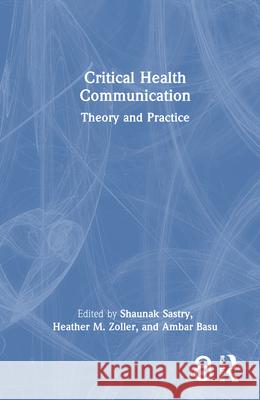 Critical Health Communication

Theory and Practice

Edited by Shaunak Sastry, Heather M. Zoller, and Ambar Basu

Kraina Książek